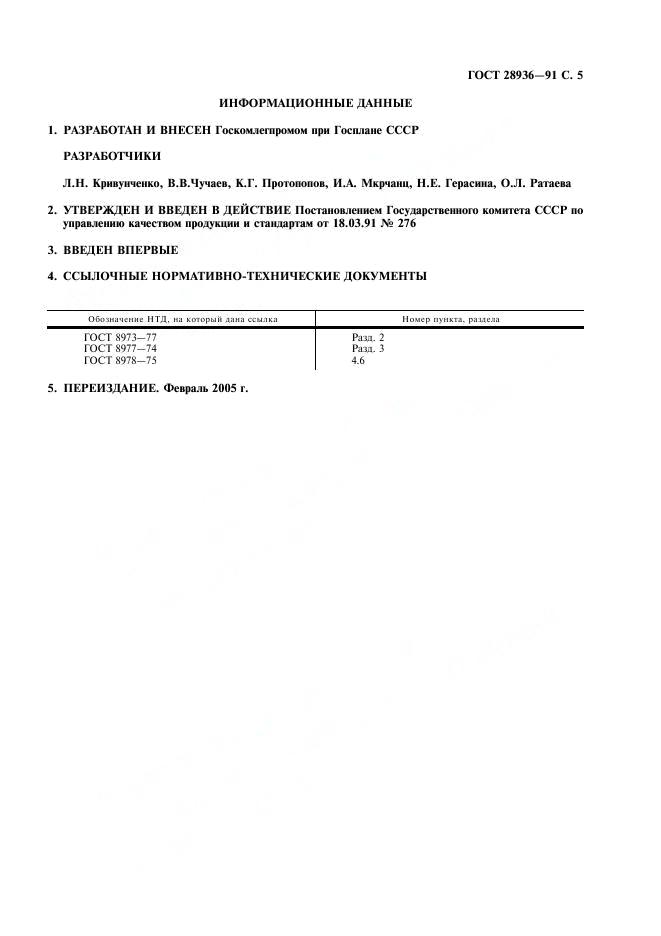 ГОСТ 28936—91 С. 5

ИНФОРМАЦИОННЫЕ ДАННЫЕ

1. РАЗРАБОТАН И ВНЕСЕН Госкомлегпромом при Госплане СССР

РАЗРАБОТЧИКИ

Л.Н. Кривунченко, В.В.Чучаев, К.Г. Протопопов, И.А. Мкрчанц, Н.Е. Герасина, О.Л. Ратаева

2. УТВЕРЖДЕН И ВВЕДЕН В ДЕЙСТВИЕ Постановлением Государственного комитета СССР по управлению качеством продукции и стандартам от 18.03.91 № 276

3. ВВЕДЕН ВПЕРВЫЕ

4. ССЫЛОЧНЫЕ НОРМАТИВНО-ТЕХНИЧЕСКИЕ ДОКУМЕНТЫ

| Обозначение НТД, на который дана ссылка | Номер пункта, раздела |
|---|---|
| ГОСТ 8973—77 | Разд. 2 |
| ГОСТ 8977—74 | Разд. 3 |
| ГОСТ 8978—75 | 4.6 |

5. ПЕРЕИЗДАНИЕ. Февраль 2005 г.